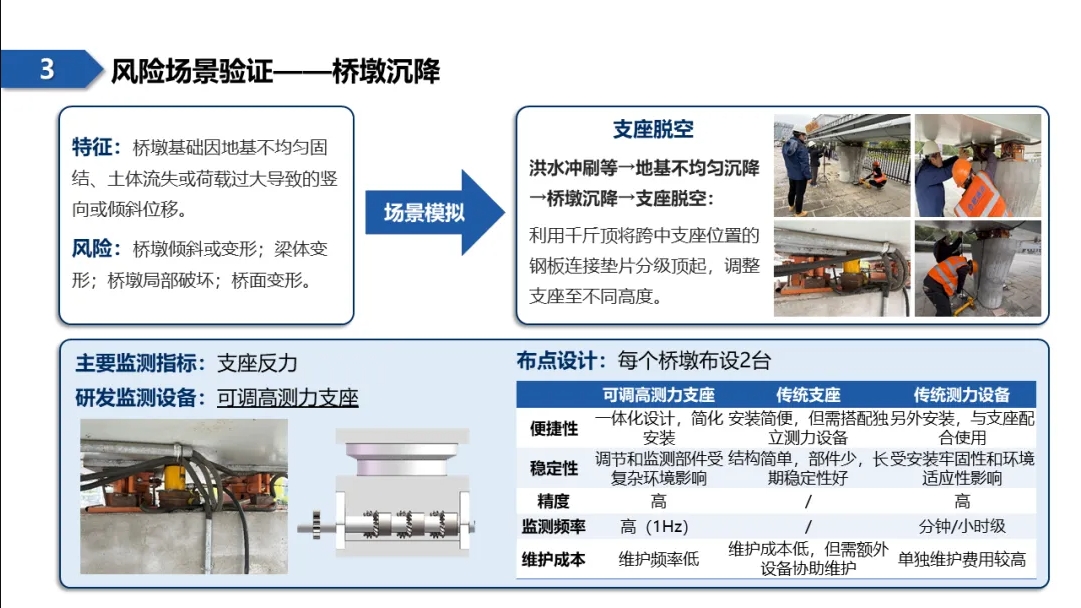 3 风险场景验证——桥墩沉降

特征：桥墩基础因地基不均匀固结、土体流失或荷载过大导致的竖向或倾斜位移。

风险：桥墩倾斜或变形；梁体变形；桥墩局部破坏；桥面变形。

场景模拟

支座脱空

洪水冲刷等→地基不均匀沉降→桥墩沉降→支座脱空：

利用千斤顶将跨中支座位置的钢板连接垫片分级顶起，调整支座至不同高度。

主要监测指标：支座反力

研发监测设备：可调高测力支座

布点设计：每个桥墩布设2台

| | 可调高测力支座 | 传统支座 | 传统测力设备 |
|---|---|---|---|
| 便捷性 | 一体化设计，简化安装 | 安装简便，但需搭配独立测力设备 | 另外安装，与支座配合使用 |
| 稳定性 | 调节和监测部件受复杂环境影响 | 结构简单，部件少，长期稳定性好 | 受安装牢固性和环境适应性影响 |
| 精度 | 高 | / | 高 |
| 监测频率 | 高（1Hz） | / | 分钟/小时级 |
| 维护成本 | 维护频率低 | 维护成本低，但需额外设备协助维护 | 单独维护费用较高 |